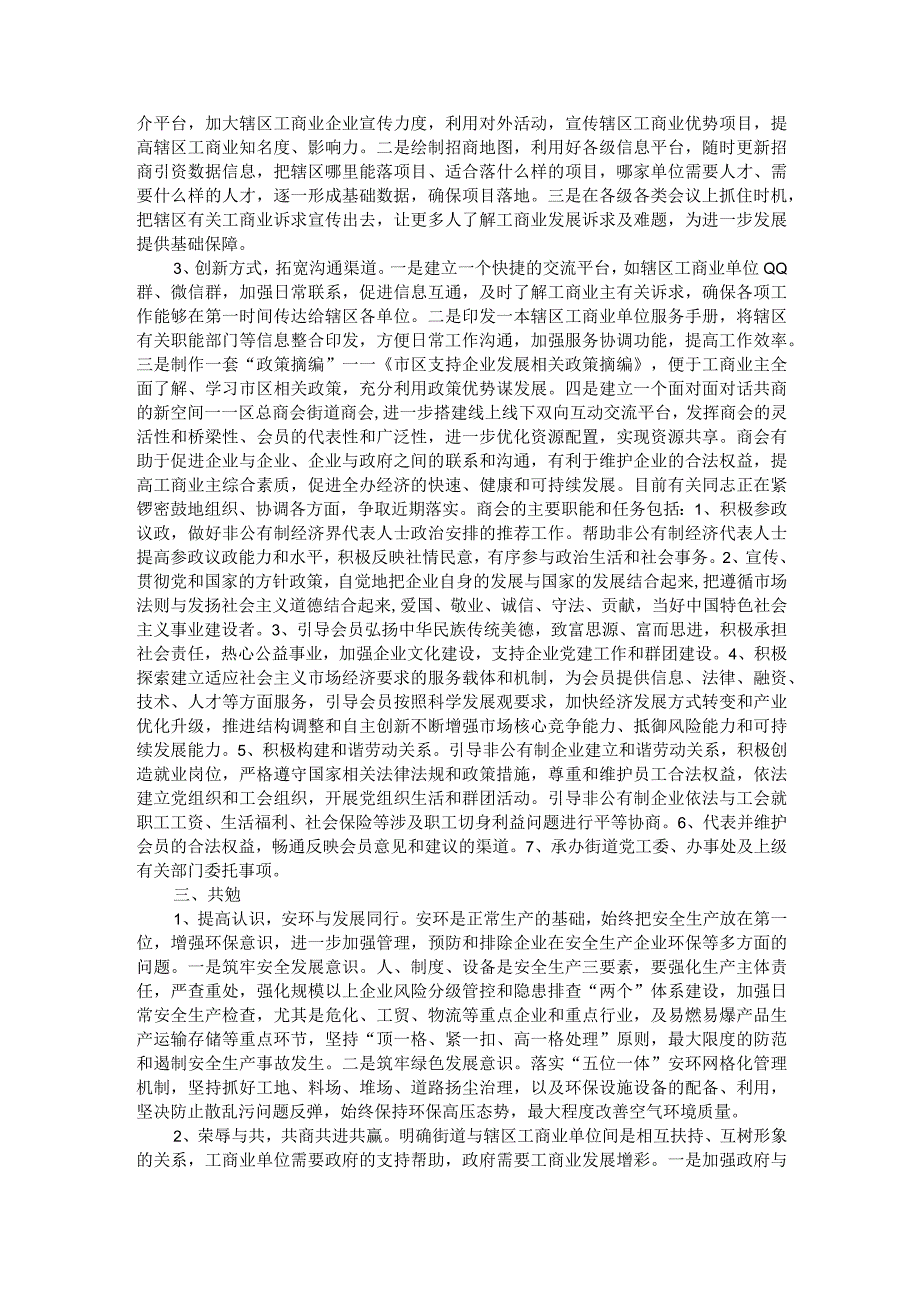 介平台，加大辖区工商业企业宣传力度，利用对外活动，宣传辖区工商业优势项目，提高辖区工商业知名度、影响力。二是绘制招商地图，利用好各级信息平台，随时更新招商引资数据信息，把辖区哪里能落项目、适合落什么样的项目，哪家单位需要人才、需要什么样的人才，逐一形成基础数据，确保项目落地。三是在各级各类会议上抓住时机，把辖区有关工商业诉求宣传出去，让更多人了解工商业发展诉求及难题，为进一步发展提供基础保障。

3、创新方式，拓宽沟通渠道。一是建立一个快捷的交流平台，如辖区工商业单位QQ群、微信群，加强日常联系，促进信息互通，及时了解工商业主有关诉求，确保各项工作能够在第一时间传达给辖区各单位。二是印发一本辖区工商业单位服务手册，将辖区有关职能部门等信息整合印发，方便日常工作沟通，加强服务协调功能，提高工作效率。三是制作一套“政策摘编”一一《市区支持企业发展相关政策摘编》，便于工商业主全面了解、学习市区相关政策，充分利用政策优势谋发展。四是建立一个面对面对话共商的新空间一一区总商会街道商会，进一步搭建线上线下双向互动交流平台，发挥商会的灵活性和桥梁性、会员的代表性和广泛性，进一步优化资源配置，实现资源共享。商会有助于促进企业与企业、企业与政府之间的联系和沟通，有利于维护企业的合法权益，提高工商业主综合素质，促进全办经济的快速、健康和可持续发展。目前有关同志正在紧锣密鼓地组织、协调各方面，争取近期落实。商会的主要职能和任务包括：1、积极参政议政，做好非公有制经济界代表人士政治安排的推荐工作。帮助非公有制经济代表人士提高参政议政能力和水平，积极反映社情民意，有序参与政治生活和社会事务。2、宣传、贯彻党和国家的方针政策，自觉地把企业自身的发展与国家的发展结合起来，把遵循市场法则与发扬社会主义道德结合起来，爱国、敬业、诚信、守法、贡献，当好中国特色社会主义事业建设者。3、引导会员弘扬中华民族传统美德，致富思源、富而思进，积极承担社会责任，热心公益事业，加强企业文化建设，支持企业党建工作和群团建设。4、积极探索建立适应社会主义市场经济要求的服务载体和机制，为会员提供信息、法律、融资、技术、人才等方面服务，引导会员按照科学发展观要求，加快经济发展方式转变和产业优化升级，推进结构调整和自主创新不断增强市场核心竞争能力、抵御风险能力和可持续发展能力。5、积极构建和谐劳动关系。引导非公有制企业建立和谐劳动关系，积极创造就业岗位，严格遵守国家相关法律法规和政策措施，尊重和维护员工合法权益，依法建立党组织和工会组织，开展党组织生活和群团活动。引导非公有制企业依法与工会就职工工资、生活福利、社会保险等涉及职工切身利益问题进行平等协商。6、代表并维护会员的合法权益，畅通反映会员意见和建议的渠道。7、承办街道党工委、办事处及上级有关部门委托事项。

三、共勉

1、提高认识，安环与发展同行。安环是正常生产的基础，始终把安全生产放在第一位，增强环保意识，进一步加强管理，预防和排除企业在安全生产企业环保等多方面的问题。一是筑牢安全发展意识。人、制度、设备是安全生产三要素，要强化生产主体责任，严查重处，强化规模以上企业风险分级管控和隐患排查“两个”体系建设，加强日常安全生产检查，尤其是危化、工贸、物流等重点企业和重点行业，及易燃易爆产品生产运输存储等重点环节，坚持“顶一格、紧一扣、高一格处理”原则，最大限度的防范和遏制安全生产事故发生。二是筑牢绿色发展意识。落实“五位一体”安环网格化管理机制，坚持抓好工地、料场、堆场、道路扬尘治理，以及环保设施设备的配备、利用，坚决防止散乱污问题反弹，始终保持环保高压态势，最大程度改善空气环境质量。

2、荣辱与共，共商共进共赢。明确街道与辖区工商业单位间是相互扶持、互树形象的关系，工商业单位需要政府的支持帮助，政府需要工商业发展增彩。一是加强政府与